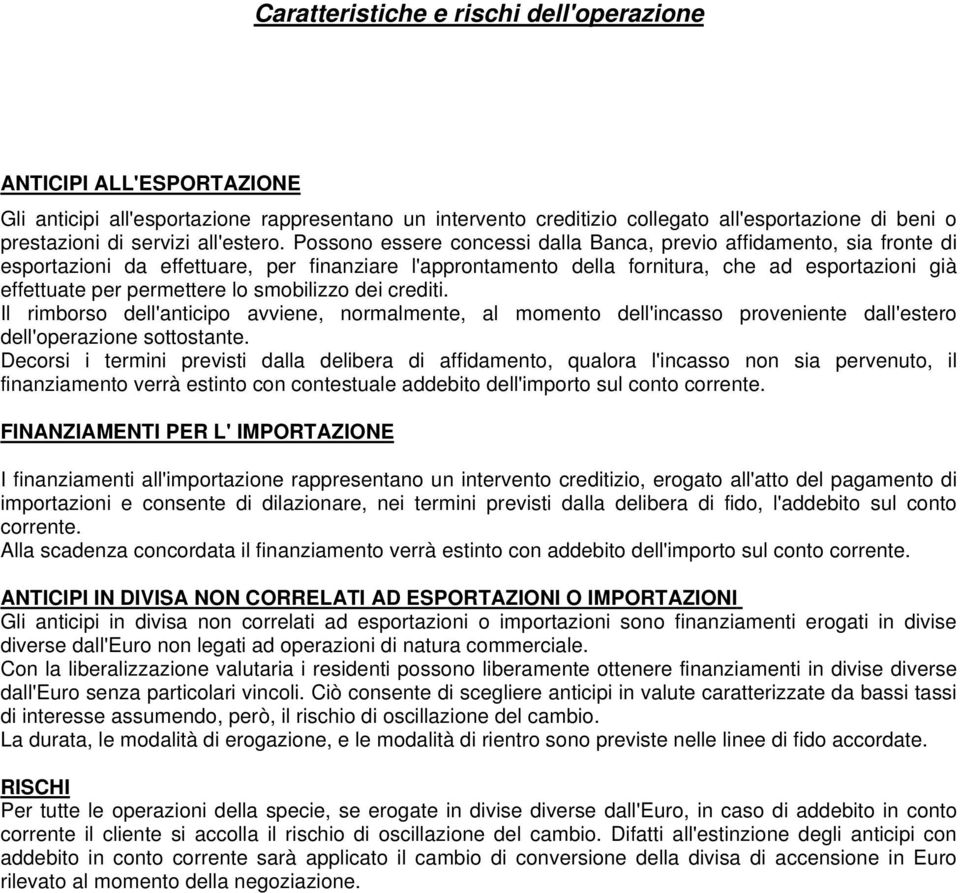 Caratteristiche e rischi dell'operazione

ANTICIPI ALL'ESPORTAZIONE

Gli anticipi all'esportazione rappresentano un intervento creditizio collegato all'esportazione di beni o prestazioni di servizi all'estero. Possono essere concessi dalla Banca, previo affidamento, sia fronte di esportazioni da effettuare, per finanziare l'approntamento della fornitura, che ad esportazioni già effettuate per permettere lo smobilizzo dei crediti.
Il rimborso dell'anticipo avviene, normalmente, al momento dell'incasso proveniente dall'estero dell'operazione sottostante.
Decorsi i termini previsti dalla delibera di affidamento, qualora l'incasso non sia pervenuto, il finanziamento verrà estinto con contestuale addebito dell'importo sul conto corrente.

FINANZIAMENTI PER L' IMPORTAZIONE

I finanziamenti all'importazione rappresentano un intervento creditizio, erogato all'atto del pagamento di importazioni e consente di dilazionare, nei termini previsti dalla delibera di fido, l'addebito sul conto corrente.
Alla scadenza concordata il finanziamento verrà estinto con addebito dell'importo sul conto corrente.

ANTICIPI IN DIVISA NON CORRELATI AD ESPORTAZIONI O IMPORTAZIONI
Gli anticipi in divisa non correlati ad esportazioni o importazioni sono finanziamenti erogati in divise diverse dall'Euro non legati ad operazioni di natura commerciale.
Con la liberalizzazione valutaria i residenti possono liberamente ottenere finanziamenti in divise diverse dall'Euro senza particolari vincoli. Ciò consente di scegliere anticipi in valute caratterizzate da bassi tassi di interesse assumendo, però, il rischio di oscillazione del cambio.
La durata, le modalità di erogazione, e le modalità di rientro sono previste nelle linee di fido accordate.

RISCHI
Per tutte le operazioni della specie, se erogate in divise diverse dall'Euro, in caso di addebito in conto corrente il cliente si accolla il rischio di oscillazione del cambio. Difatti all'estinzione degli anticipi con addebito in conto corrente sarà applicato il cambio di conversione della divisa di accensione in Euro rilevato al momento della negoziazione.